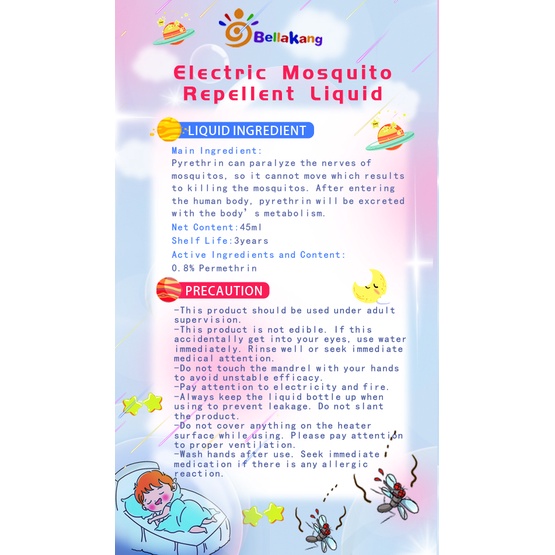 Bellakang

Electric Mosquito Repellent Liquid

LIQUID INGREDIENT

Main Ingredient:
Pyrethrin can paralyze the nerves of mosquitos, so it cannot move which results to killing the mosquitos. After entering the human body, pyrethrin will be excreted with the body's metabolism.

Net Content:45ml

Shelf Life:3years

Active Ingredients and Content:

0.8% Permethrin

PRECAUTION

-This product should be used under adult supervision.
-This product is not edible. If this accidentally get into your eyes, use water immediately. Rinse well or seek immediate medical attention.
-Do not touch the mandrel with your hands to avoid unstable efficacy.
-Pay attention to electricity and fire.
-Always keep the liquid bottle up when using to prevent leakage. Do not slant the product.
-Do not cover anything on the heater surface while using. Please pay attention to proper ventilation.
-Wash hands after use. Seek immediate medication if there is any allergic reaction.